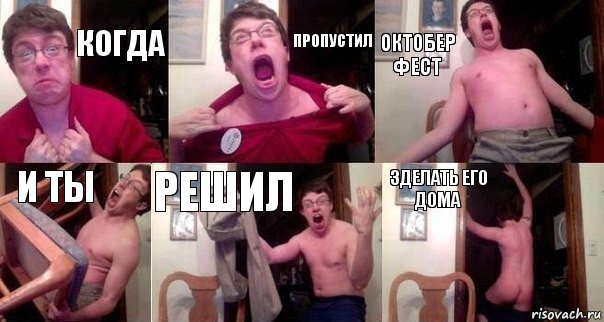 КОГДА

ПРОПУСТИЛ

ОКТОБЕР ФЕСТ

И ТЫ

РЕШИЛ

ЗДЕЛАТЬ ЕГО ДОМА

risovach.ru